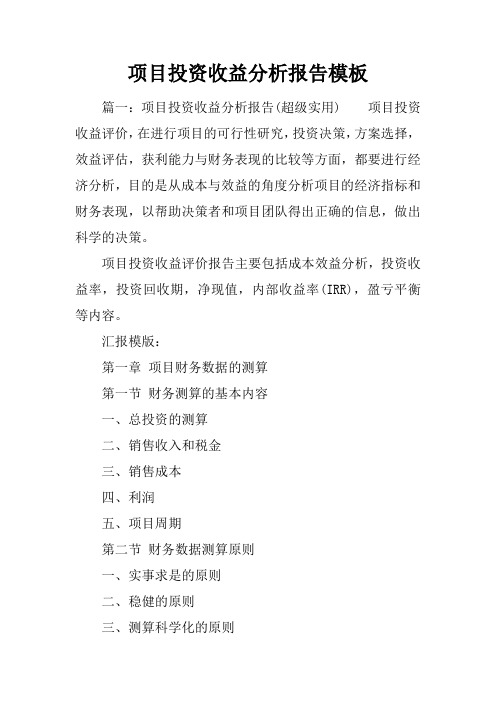 项目投资收益分析报告模板

篇一：项目投资收益分析报告(超级实用)　　项目投资收益评价，在进行项目的可行性研究，投资决策，方案选择，效益评估，获利能力与财务表现的比较等方面，都要进行经济分析，目的是从成本与效益的角度分析项目的经济指标和财务表现，以帮助决策者和项目团队得出正确的信息，做出科学的决策。

项目投资收益评价报告主要包括成本效益分析，投资收益率，投资回收期，净现值，内部收益率(IRR)，盈亏平衡等内容。

汇报模版：

第一章 项目财务数据的测算

第一节 财务测算的基本内容

一、总投资的测算

二、销售收入和税金

三、销售成本

四、利润

五、项目周期

第二节 财务数据测算原则

一、实事求是的原则

二、稳健的原则

三、测算科学化的原则